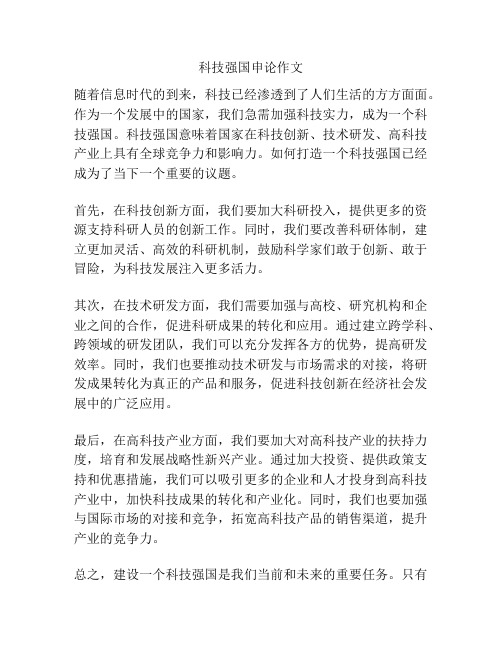 科技强国申论作文

随着信息时代的到来，科技已经渗透到了人们生活的方方面面。作为一个发展中的国家，我们急需加强科技实力，成为一个科技强国。科技强国意味着国家在科技创新、技术研发、高科技产业上具有全球竞争力和影响力。如何打造一个科技强国已经成为了当下一个重要的议题。

首先，在科技创新方面，我们要加大科研投入，提供更多的资源支持科研人员的创新工作。同时，我们要改善科研体制，建立更加灵活、高效的科研机制，鼓励科学家们敢于创新、敢于冒险，为科技发展注入更多活力。

其次，在技术研发方面，我们需要加强与高校、研究机构和企业之间的合作，促进科研成果的转化和应用。通过建立跨学科、跨领域的研发团队，我们可以充分发挥各方的优势，提高研发效率。同时，我们也要推动技术研发与市场需求的对接，将研发成果转化为真正的产品和服务，促进科技创新在经济社会发展中的广泛应用。

最后，在高科技产业方面，我们要加大对高科技产业的扶持力度，培育和发展战略性新兴产业。通过加大投资、提供政策支持和优惠措施，我们可以吸引更多的企业和人才投身到高科技产业中，加快科技成果的转化和产业化。同时，我们也要加强与国际市场的对接和竞争，拓宽高科技产品的销售渠道，提升产业的竞争力。

总之，建设一个科技强国是我们当前和未来的重要任务。只有